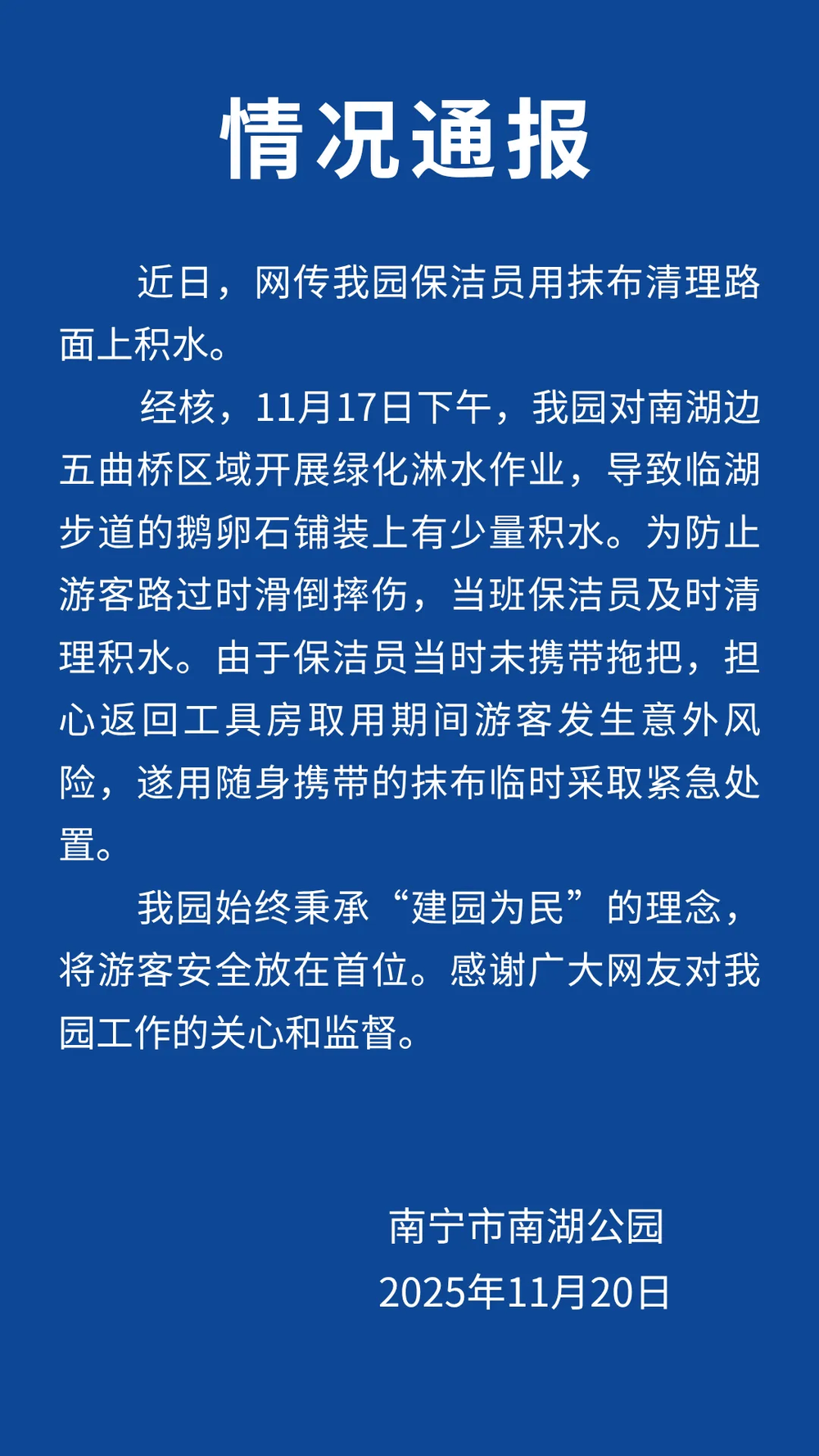 情况通报

近日，网传我园保洁员用抹布清理路面上积水。

经核，11月17日下午，我园对南湖边五曲桥区域开展绿化淋水作业，导致临湖步道的鹅卵石铺装上有少量积水。为防止游客路过时滑倒摔伤，当班保洁员及时清理积水。由于保洁员当时未携带拖把，担心返回工具房取用期间游客发生意外风险，遂用随身携带的抹布临时采取紧急处置。

我园始终秉承“建园为民”的理念，将游客安全放在首位。感谢广大网友对我园工作的关心和监督。

南宁市南湖公园
2025年11月20日